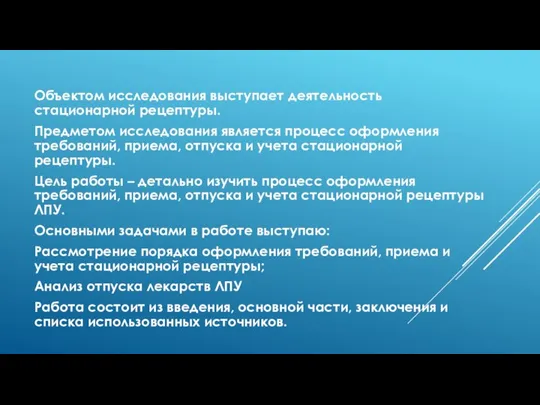 Объектом исследования выступает деятельность стационарной рецептуры.

Предметом исследования является процесс оформления требований, приема, отпуска и учета стационарной рецептуры.

Цель работы – детально изучить процесс оформления требований, приема, отпуска и учета стационарной рецептуры ЛПУ.

Основными задачами в работе выступаю:

Рассмотрение порядка оформления требований, приема и учета стационарной рецептуры;

Анализ отпуска лекарств ЛПУ

Работа состоит из введения, основной части, заключения и списка использованных источников.